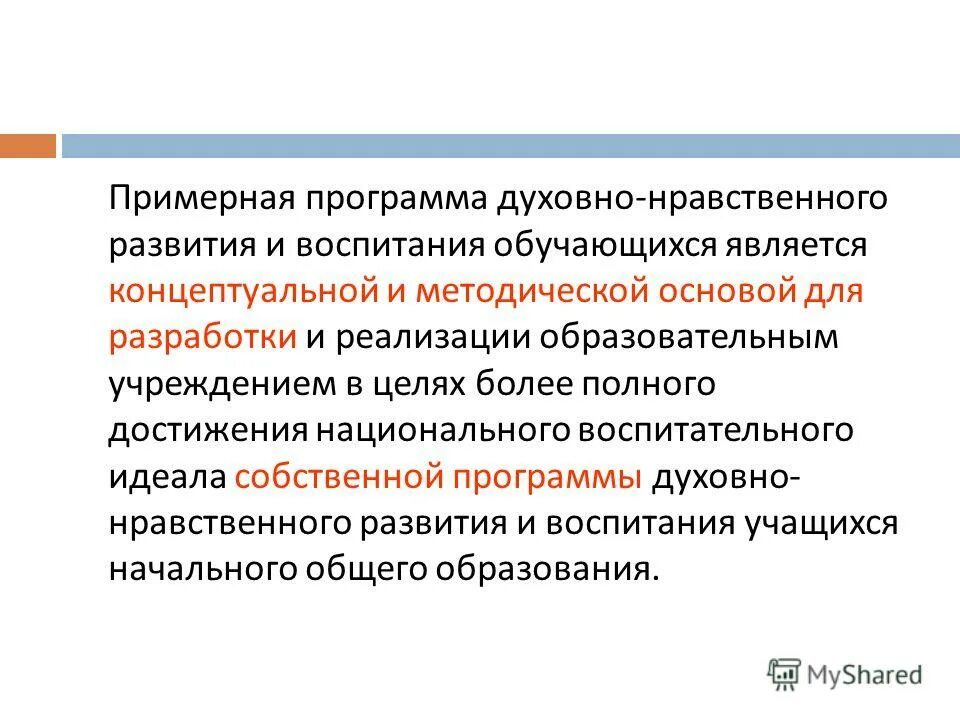 Примерная программа духовно-нравственного развития и воспитания обучающихся является концептуальной и методической основой для разработки и реализации образовательным учреждением в целях более полного достижения национального воспитательного идеала собственной программы духовно-нравственного развития и воспитания учащихся начального общего образования.

MyShared